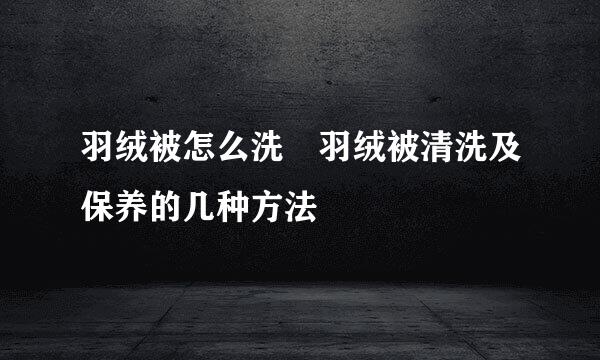 羽绒被怎么洗　羽绒被清洗及保养的几种方法